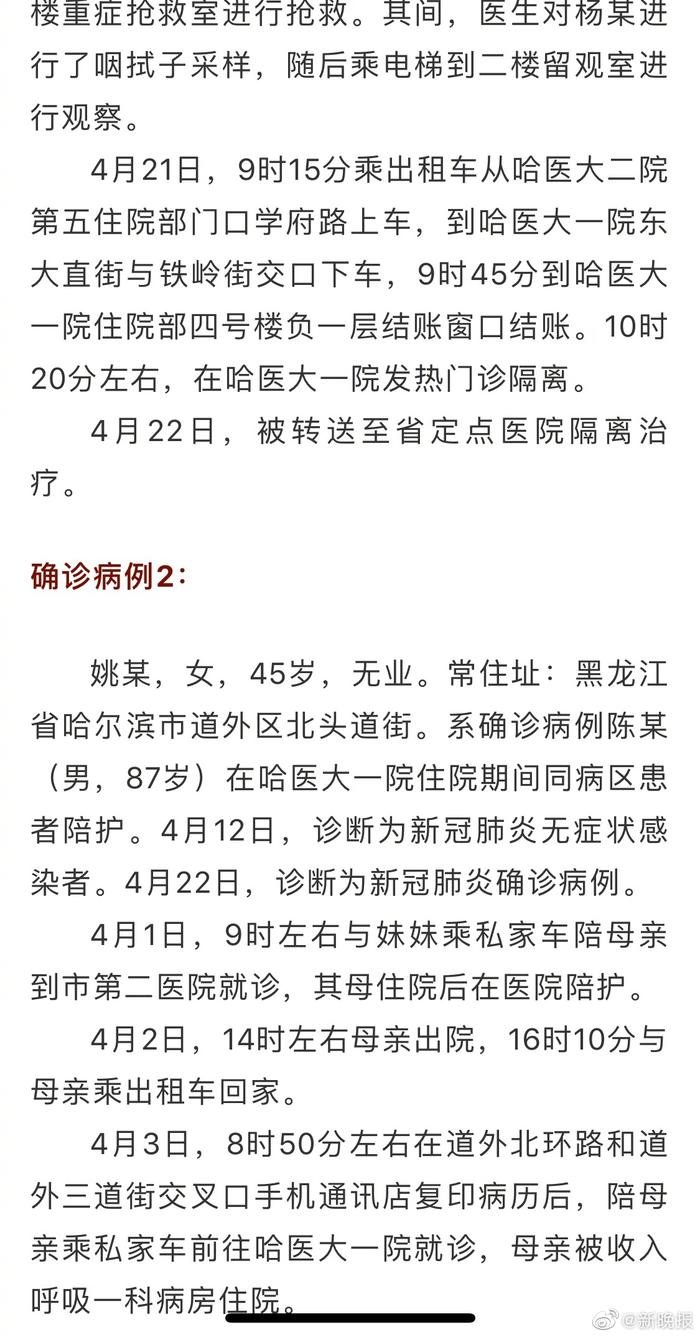 楼重症抢救室进行抢救。其间，医生对杨某进行了咽拭子采样，随后乘电梯到二楼留观室进行观察。

4月21日，9时15分乘出租车从哈医大二院第五住院部门口学府路上车，到哈医大一院东大直街与铁岭街交口下车，9时45分到哈医大一院住院部四号楼负一层结账窗口结账。10时20分左右，在哈医大一院发热门诊隔离。

4月22日，被转送至省定点医院隔离治疗。

确诊病例2：

姚某，女，45岁，无业。常住址：黑龙江省哈尔滨市道外区北头道街。系确诊病例陈某（男，87岁）在哈医大一院住院期间同病区患者陪护。4月12日，诊断为新冠肺炎无症状感染者。4月22日，诊断为新冠肺炎确诊病例。

4月1日，9时左右与妹妹乘私家车陪母亲到市第二医院就诊，其母住院后在医院陪护。

4月2日，14时左右母亲出院，16时10分与母亲乘出租车回家。

4月3日，8时50分左右在道外北环路和道外三道街交叉口手机通讯店复印病历后，陪母亲乘私家车前往哈医大一院就诊，母亲被收入呼吸一科病房住院。

@新晚报